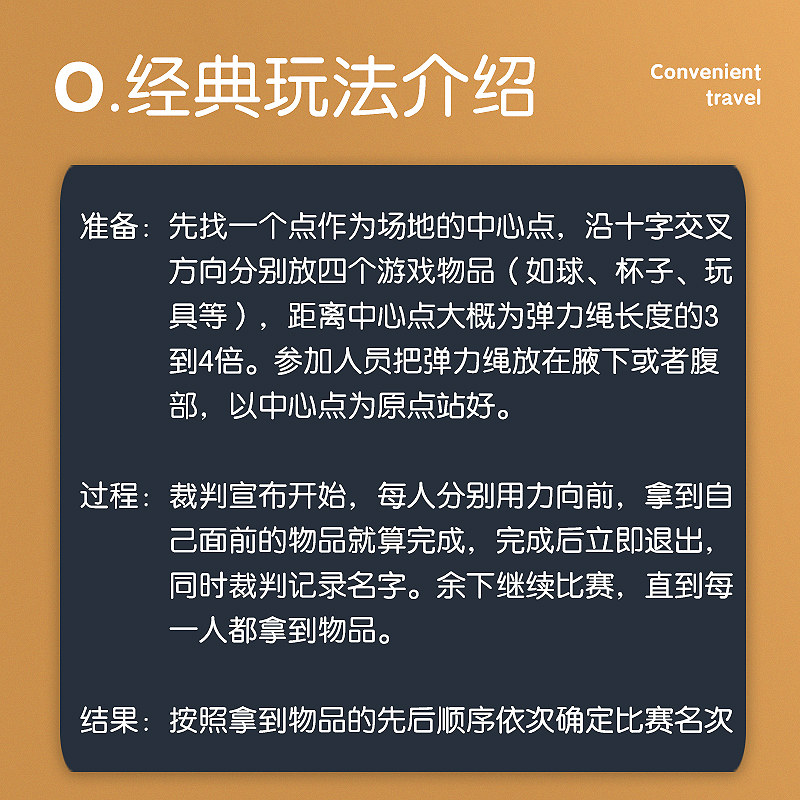 O.经典玩法介绍

Convenient travel

准备：先找一个点作为场地的中心点，沿十字交叉方向分别放四个游戏物品（如球、杯子、玩具等），距离中心点大概为弹力绳长度的3到4倍。参加人员把弹力绳放在腋下或者腹部，以中心点为原点站好。

过程：裁判宣布开始，每人分别用力向前，拿到自己面前的物品就算完成，完成后立即退出，同时裁判记录名字。余下继续比赛，直到每一人都拿到物品。

结果：按照拿到物品的先后顺序依次确定比赛名次